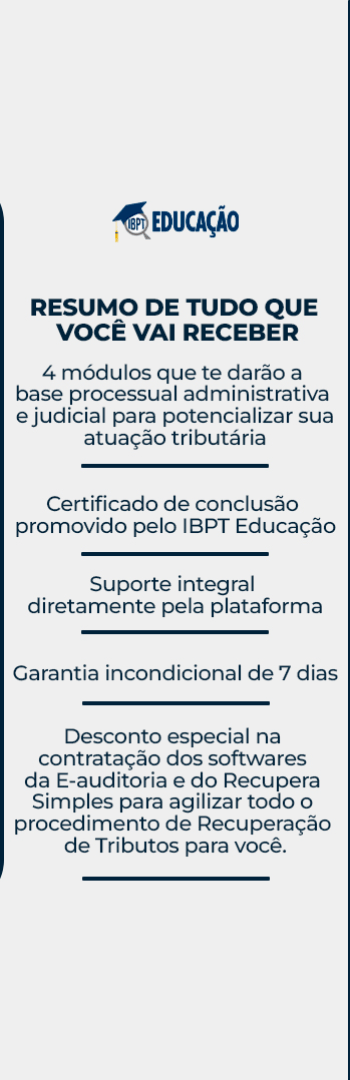 IBPT EDUCAÇÃO

RESUMO DE TUDO QUE VOCÊ VAI RECEBER

4 módulos que te darão a base processual administrativa e judicial para potencializar sua atuação tributária

Certificado de conclusão promovido pelo IBPT Educação

Suporte integral diretamente pela plataforma

Garantia incondicional de 7 dias

Desconto especial na contratação dos softwares da E-auditoria e do Recupera Simples para agilizar todo o procedimento de Recuperação de Tributos para você.